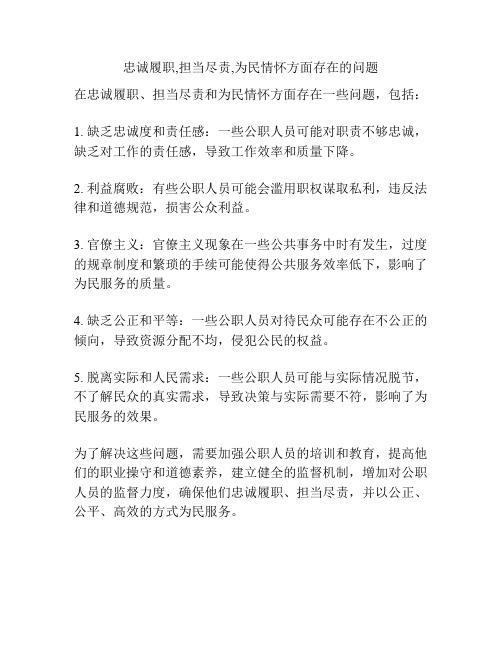 忠诚履职,担当尽责,为民情怀方面存在的问题

在忠诚履职、担当尽责和为民情怀方面存在一些问题，包括：

1. 缺乏忠诚度和责任感：一些公职人员可能对职责不够忠诚，缺乏对工作的责任感，导致工作效率和质量下降。

2. 利益腐败：有些公职人员可能会滥用职权谋取私利，违反法律和道德规范，损害公众利益。

3. 官僚主义：官僚主义现象在一些公共事务中时有发生，过度的规章制度和繁琐的手续可能使得公共服务效率低下，影响了为民服务的质量。

4. 缺乏公正和平等：一些公职人员对待民众可能存在不公正的倾向，导致资源分配不均，侵犯公民的权益。

5. 脱离实际和人民需求：一些公职人员可能与实际情况脱节，不了解民众的真实需求，导致决策与实际需要不符，影响了为民服务的效果。

为了解决这些问题，需要加强公职人员的培训和教育，提高他们的职业操守和道德素养，建立健全的监督机制，增加对公职人员的监督力度，确保他们忠诚履职、担当尽责，并以公正、公平、高效的方式为民服务。